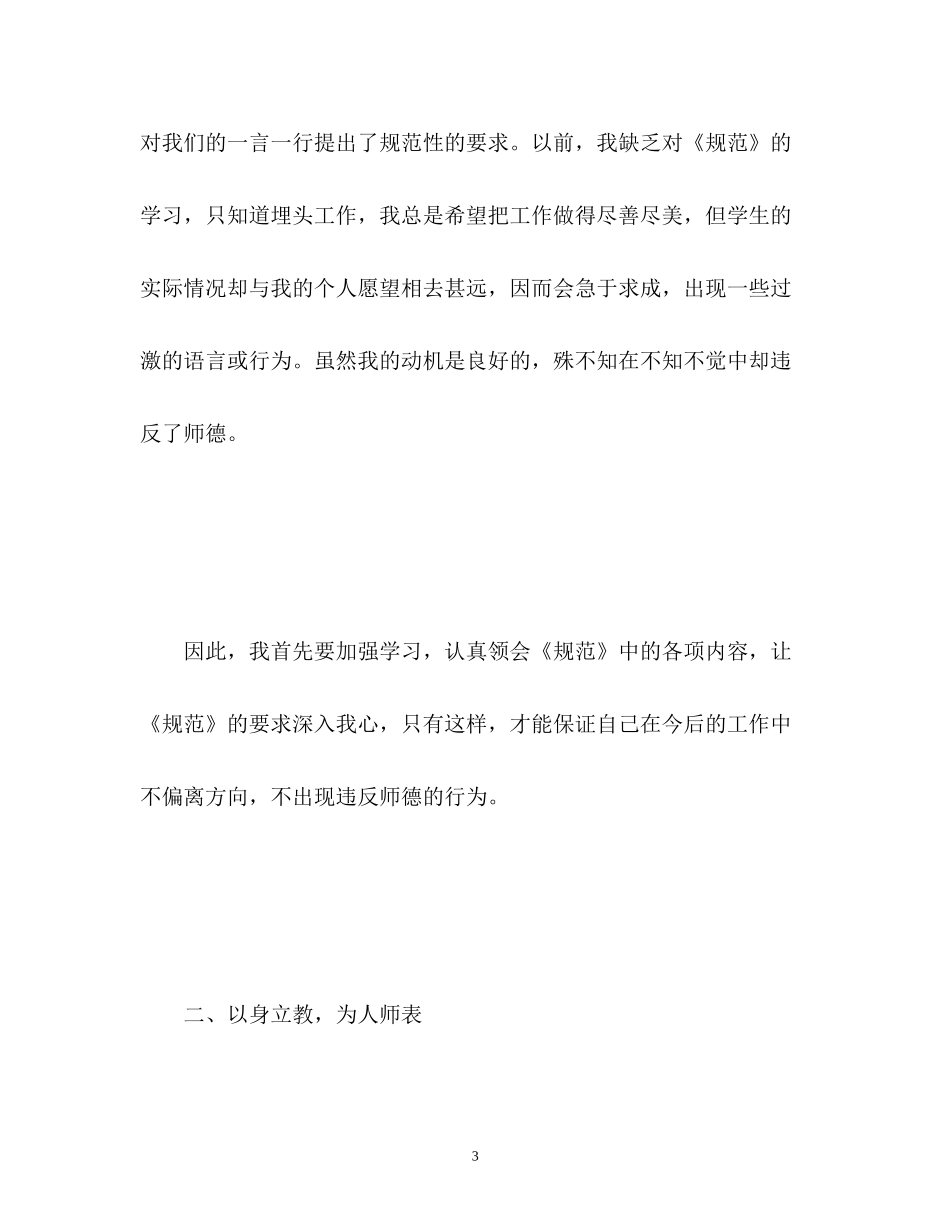 对我们的一言一行提出了规范性的要求。以前，我缺乏对《规范》的学习，只知道埋头工作，我总是希望把工作做得尽善尽美，但学生的实际情况却与我的个人愿望相去甚远，因而会急于求成，出现一些过激的语言或行为。虽然我的动机是良好的，殊不知在不知不觉中却违反了师德。

因此，我首先要加强学习，认真领会《规范》中的各项内容，让《规范》的要求深入我心，只有这样，才能保证自己在今后的工作中不偏离方向，不出现违反师德的行为。

二、以身立教，为人师表

3